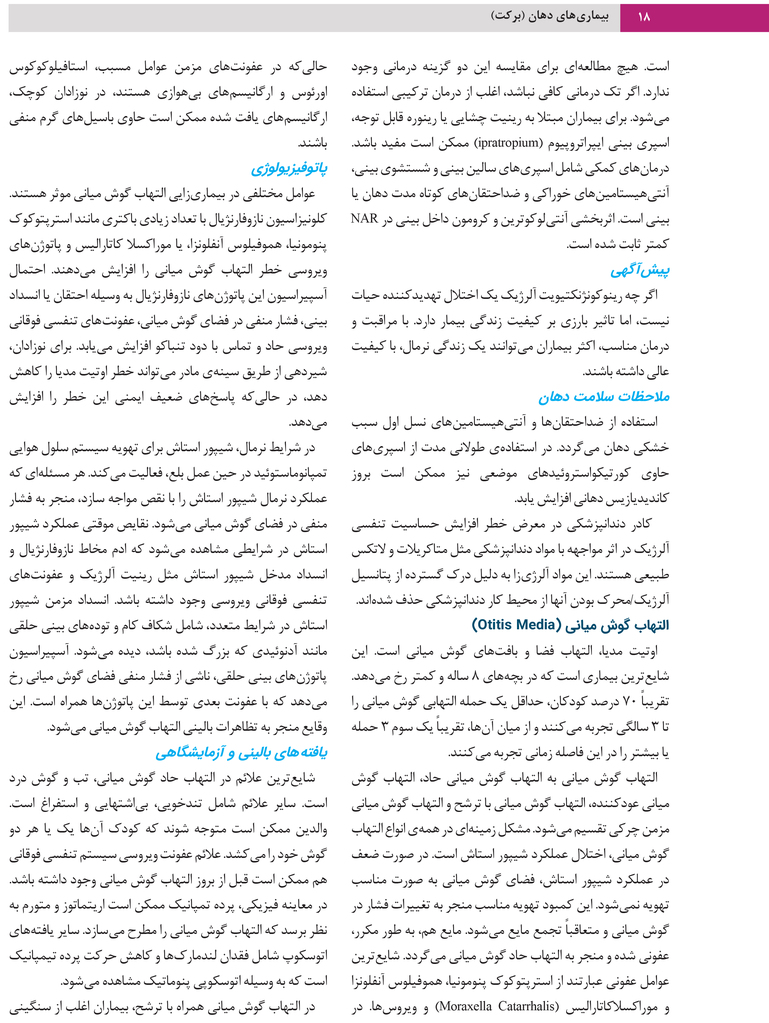 ۱۸ بیماری‌های دهان (برکت)

است. هیچ مطالعه‌ای برای مقایسه این دو گزینه درمانی وجود ندارد. اگر تک درمانی کافی نباشد، اغلب از درمان ترکیبی استفاده می‌شود. برای بیماران مبتلا به رینیت چشایی یا رینوره قابل توجه، اسپری بینی ایپراتروپیوم (ipratropium) ممکن است مفید باشد. درمان‌های کمکی شامل اسپری‌های سالین بینی و شستشوی بینی، آنتی‌هیستامین‌های خوراکی و ضداحتقان‌های کوتاه مدت دهان یا بینی است. اثربخشی آنتی‌لوکوترین و کرومون داخل بینی در NAR کمتر ثابت شده است.

پیش‌آگهی

اگر چه رینوکونژنکتیویت آلرژیک یک اختلال تهدیدکننده حیات نیست، اما تاثیر بارزی بر کیفیت زندگی بیمار دارد. با مراقبت و درمان مناسب، اکثر بیماران می‌توانند یک زندگی نرمال، با کیفیت عالی داشته باشند.

ملاحظات سلامت دهان

استفاده از ضداحتقان‌ها و آنتی‌هیستامین‌های نسل اول سبب خشکی دهان می‌گردد. در استفاده‌ی طولانی مدت از اسپری‌های حاوی کورتیکواستروئیدهای موضعی نیز ممکن است بروز کاندیدیازیس دهانی افزایش یابد.

کادر دندانپزشکی در معرض خطر افزایش حساسیت تنفسی آلرژیک در اثر مواجهه با مواد دندانپزشکی مثل متاکریلات و لاتکس طبیعی هستند. این مواد آلرژی‌زا به دلیل درک گسترده از پتانسیل آلرژیک/محرک بودن آنها از محیط کار دندانپزشکی حذف شده‌اند.

التهاب گوش میانی (Otitis Media)

اوتیت مدیا، التهاب فضا و بافت‌های گوش میانی است. این شایع‌ترین بیماری است که در بچه‌های ۸ ساله و کمتر رخ می‌دهد. تقریباً ۷۰ درصد کودکان، حداقل یک حمله التهابی گوش میانی را تا ۳ سالگی تجربه می‌کنند و از میان آن‌ها، تقریباً یک سوم ۳ حمله یا بیشتر را در این فاصله زمانی تجربه می‌کنند.

التهاب گوش میانی به التهاب گوش میانی حاد، التهاب گوش میانی عودکننده، التهاب گوش میانی با ترشح و التهاب گوش میانی مزمن چرکی تقسیم می‌شود. مشکل زمینه‌ای در همه‌ی انواع التهاب گوش میانی، اختلال عملکرد شیپور استاش است. در صورت ضعف در عملکرد شیپور استاش، فضای گوش میانی به صورت مناسب تهویه نمی‌شود. این کمبود تهویه مناسب منجر به تغییرات فشار در گوش میانی و متعاقباً تجمع مایع می‌شود. مایع هم، به طور مکرر، عفونی شده و منجر به التهاب حاد گوش میانی می‌گردد. شایع‌ترین عوامل عفونی عبارتند از استرپتوکوک پنومونیا، هموفیلوس آنفلونزا و موراکسلاکاتارالیس (Moraxella Catarrhalis) و ویروس‌ها. در

حالی‌که در عفونت‌های مزمن عوامل مسبب، استافیلوکوکوس اورئوس و ارگانیسم‌های بی‌هوازی هستند، در نوزادان کوچک، ارگانیسم‌های یافت شده ممکن است حاوی باسیل‌های گرم منفی باشند.

پاتوفیزیولوژی

عوامل مختلفی در بیماری‌زایی التهاب گوش میانی موثر هستند. کلونیزاسیون نازوفارنژیال با تعداد زیادی باکتری مانند استرپتوکوک پنومونیا، هموفیلوس آنفلونزا، یا موراکسلا کاتارالیس و پاتوژن‌های ویروسی خطر التهاب گوش میانی را افزایش می‌دهند. احتمال آسپیراسیون این پاتوژن‌های نازوفارنژیال به وسیله احتقان یا انسداد بینی، فشار منفی در فضای گوش میانی، عفونت‌های تنفسی فوقانی ویروسی حاد و تماس با دود تنباکو افزایش می‌یابد. برای نوزادان، شیردهی از طریق سینه‌ی مادر می‌تواند خطر اوتیت مدیا را کاهش دهد، در حالی‌که پاسخ‌های ضعیف ایمنی این خطر را افزایش می‌دهد.

در شرایط نرمال، شیپور استاش برای تهویه سیستم سلول هوایی تمپانوماستوئید در حین عمل بلع، فعالیت می‌کند. هر مسئله‌ای که عملکرد نرمال شیپور استاش را با نقص مواجه سازد، منجر به فشار منفی در فضای گوش میانی می‌شود. نقایص موقتی عملکرد شیپور استاش در شرایطی مشاهده می‌شود که ادم مخاط نازوفارنژیال و انسداد مدخل شیپور استاش مثل رینیت آلرژیک و عفونت‌های تنفسی فوقانی ویروسی وجود داشته باشد. انسداد مزمن شیپور استاش در شرایط متعدد، شامل شکاف کام و توده‌های بینی حلقی مانند آدنوئیدی که بزرگ شده باشد، دیده می‌شود. آسپیراسیون پاتوژن‌های بینی حلقی، ناشی از فشار منفی فضای گوش میانی رخ می‌دهد که با عفونت بعدی توسط این پاتوژن‌ها همراه است. این وقایع منجر به تظاهرات بالینی التهاب گوش میانی می‌شود.

یافته‌های بالینی و آزمایشگاهی

شایع‌ترین علائم در التهاب حاد گوش میانی، تب و گوش درد است. سایر علائم شامل تندخویی، بی‌اشتهایی و استفراغ است. والدین ممکن است متوجه شوند که کودک آن‌ها یک یا هر دو گوش خود را می‌کشد. علائم عفونت ویروسی سیستم تنفسی فوقانی هم ممکن است قبل از بروز التهاب گوش میانی وجود داشته باشد. در معاینه فیزیکی، پرده تمپانیک ممکن است اریتماتوز و متورم به نظر برسد که التهاب گوش میانی را مطرح می‌سازد. سایر یافته‌های اتوسکوپ شامل فقدان لندمارک‌ها و کاهش حرکت پرده تیمپانیک است که به وسیله اتوسکوپی پنوماتیک مشاهده می‌شود.

در التهاب گوش میانی همراه با ترشح، بیماران اغلب از سنگینی